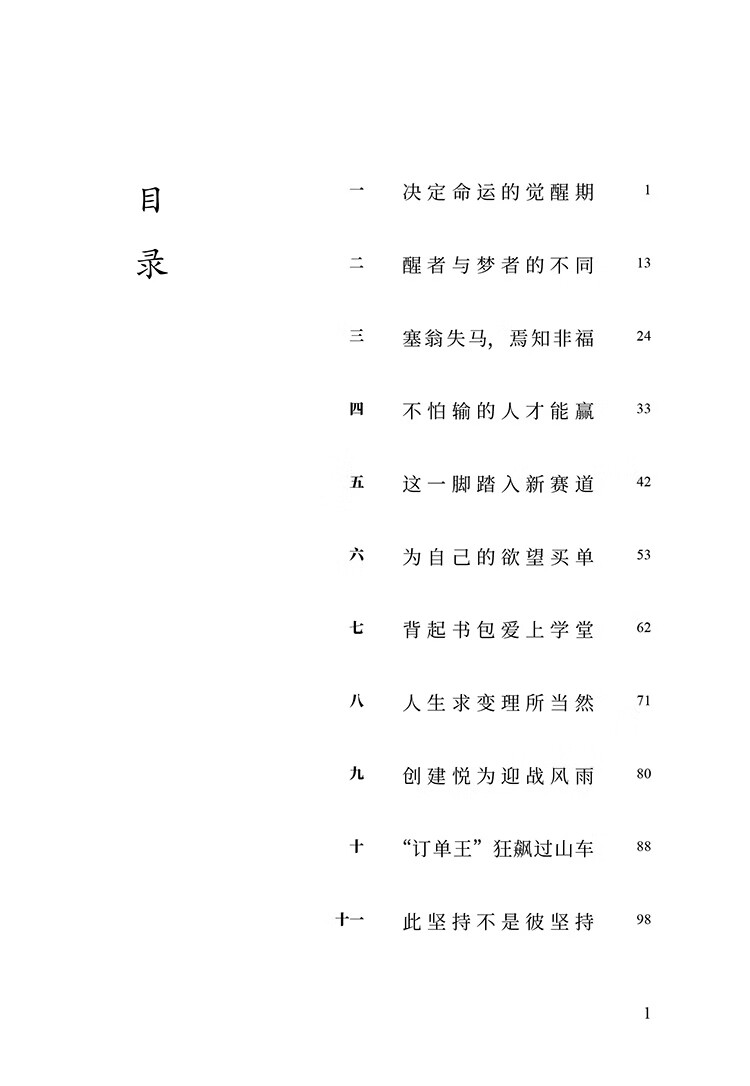 目录

一 决定命运的觉醒期 1

二 醒者与梦者的不同 13

三 塞翁失马，焉知非福 24

四 不怕输的人才能赢 33

五 这一脚踏入新赛道 42

六 为自己的欲望买单 53

七 背起书包爱上学堂 62

八 人生求变理所当然 71

九 创建悦为迎战风雨 80

十 “订单王”狂飙过山车 88

十一 此坚持不是彼坚持 98

1